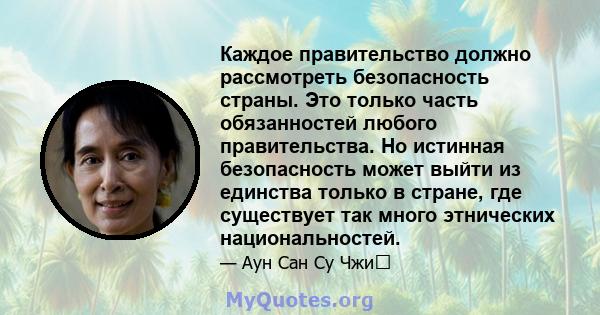 Каждое правительство должно рассмотреть безопасность страны. Это только часть обязанностей любого правительства. Но истинная безопасность может выйти из единства только в стране, где существует так много этнических национальностей.

— Аун Сан Су Чжи

MyQuotes.org